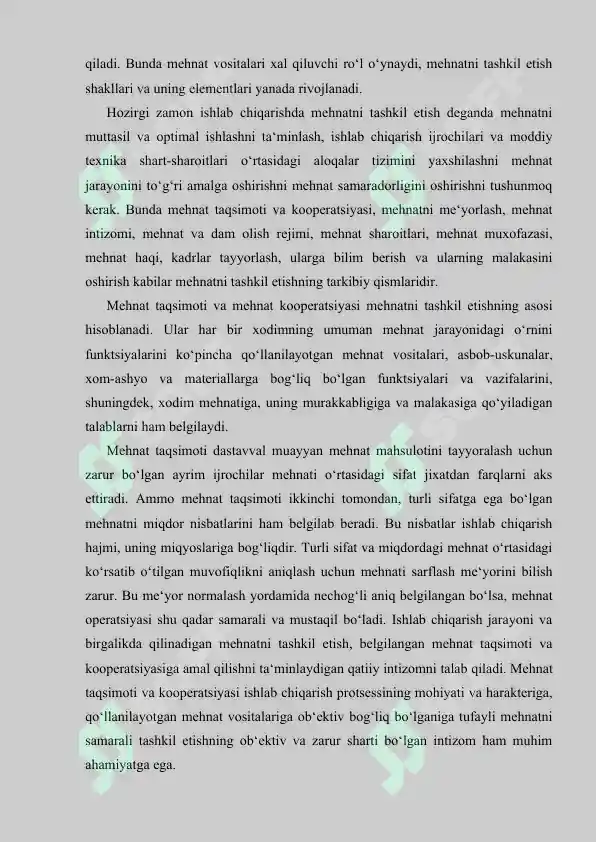 qiladi. Bunda mehnat vositalari xal qiluvchi ro'l o'ynaydi, mehnatni tashkil etish shakllari va uning elementlari yanada rivojlanadi.

Hozirgi zamon ishlab chiqarishda mehnatni tashkil etish deganda mehnatni muttasil va optimal ishlashni ta'minlash, ishlab chiqarish ijrochilari va moddiy texnika shart-sharoitlari o'rtasidagi aloqalar tizimini yaxshilashni mehnat jarayonini to'g'ri amalga oshirishni mehnat samaradorligini oshirishni tushunmoq kerak. Bunda mehnat taqsimoti va kooperatsiyasi, mehnatni me'yorlash, mehnat intizomi, mehnat va dam olish rejimi, mehnat sharoitlari, mehnat muxofazasi, mehnat haqi, kadrlar tayyorlash, ularga bilim berish va ularning malakasini oshirish kabilar mehnatni tashkil etishning tarkibiy qismlaridir.

Mehnat taqsimoti va mehnat kooperatsiyasi mehnatni tashkil etishning asosi hisoblanadi. Ular har bir xodimning umuman mehnat jarayonidagi o'rnini funktsiyalarini ko'pincha qo'llanilayotgan mehnat vositalari, asbob-uskunalar, xom-ashyo va materiallarga bog'liq bo'lgan funktsiyalari va vazifalarini, shuningdek, xodim mehnatiga, uning murakkabligiga va malakasiga qo'yiladigan talablarni ham belgilaydi.

Mehnat taqsimoti dastavval muayyan mehnat mahsulotini tayyoralash uchun zarur bo'lgan ayrim ijrochilar mehnati o'rtasidagi sifat jixatdan farqlarni aks ettiradi. Ammo mehnat taqsimoti ikkinchi tomondan, turli sifatga ega bo'lgan mehnatni miqdor nisbatlarini ham belgilab beradi. Bu nisbatlar ishlab chiqarish hajmi, uning miqyoslariga bog'liqdir. Turli sifat va miqdordagi mehnat o'rtasidagi ko'rsatib o'tilgan muvofiqlikni aniqlash uchun mehnati sarflash me'yorini bilish zarur. Bu me'yor normalash yordamida nechog'li aniq belgilangan bo'lsa, mehnat operatsiyasi shu qadar samarali va mustaqil bo'ladi. Ishlab chiqarish jarayoni va birgalikda qilinadigan mehnatni tashkil etish, belgilangan mehnat taqsimoti va kooperatsiyasiga amal qilishni ta'minlaydigan qatiiy intizomni talab qiladi. Mehnat taqsimoti va kooperatsiyasi ishlab chiqarish protsessining mohiyati va harakteriga, qo'llanilayotgan mehnat vositalariga ob'ektiv bog'liq bo'lganiga tufayli mehnatni samarali tashkil etishning ob'ektiv va zarur sharti bo'lgan intizom ham muhim ahamiyatga ega.